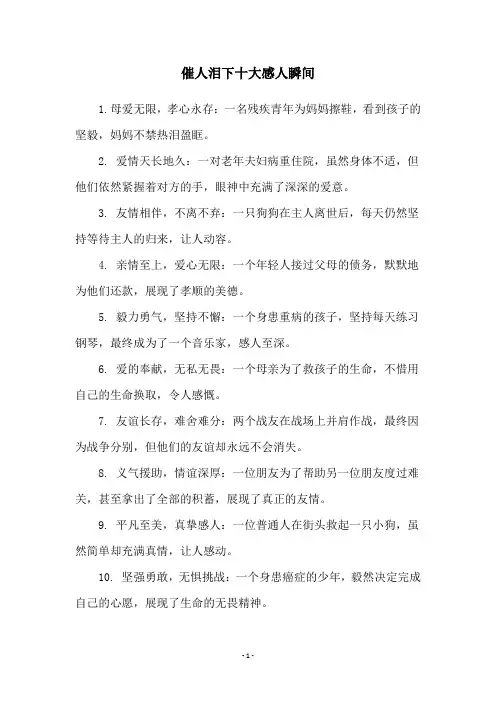 催人泪下十大感人瞬间

1. 母爱无限，孝心永存：一名残疾青年为妈妈擦鞋，看到孩子的坚毅，妈妈不禁热泪盈眶。

2. 爱情天长地久：一对老年夫妇病重住院，虽然身体不适，但他们依然紧握着对方的手，眼神中充满了深深的爱意。

3. 友情相伴，不离不弃：一只狗狗在主人离世后，每天仍然坚持等待主人的归来，让人动容。

4. 亲情至上，爱心无限：一个年轻人接过父母的债务，默默地为他们还款，展现了孝顺的美德。

5. 毅力勇气，坚持不懈：一个身患重病的孩子，坚持每天练习钢琴，最终成为了一个音乐家，感人至深。

6. 爱的奉献，无私无畏：一个母亲为了救孩子的生命，不惜用自己的生命换取，令人感慨。

7. 友谊长存，难舍难分：两个战友在战场上并肩作战，最终因为战争分别，但他们的友谊却永远不会消失。

8. 义气援助，情谊深厚：一位朋友为了帮助另一位朋友度过难关，甚至拿出了全部的积蓄，展现了真正的友情。

9. 平凡至美，真挚感人：一位普通人在街头救起一只小狗，虽然简单却充满真情，让人感动。

10. 坚强勇敢，无惧挑战：一个身患癌症的少年，毅然决定完成自己的心愿，展现了生命的无畏精神。

- 1 -